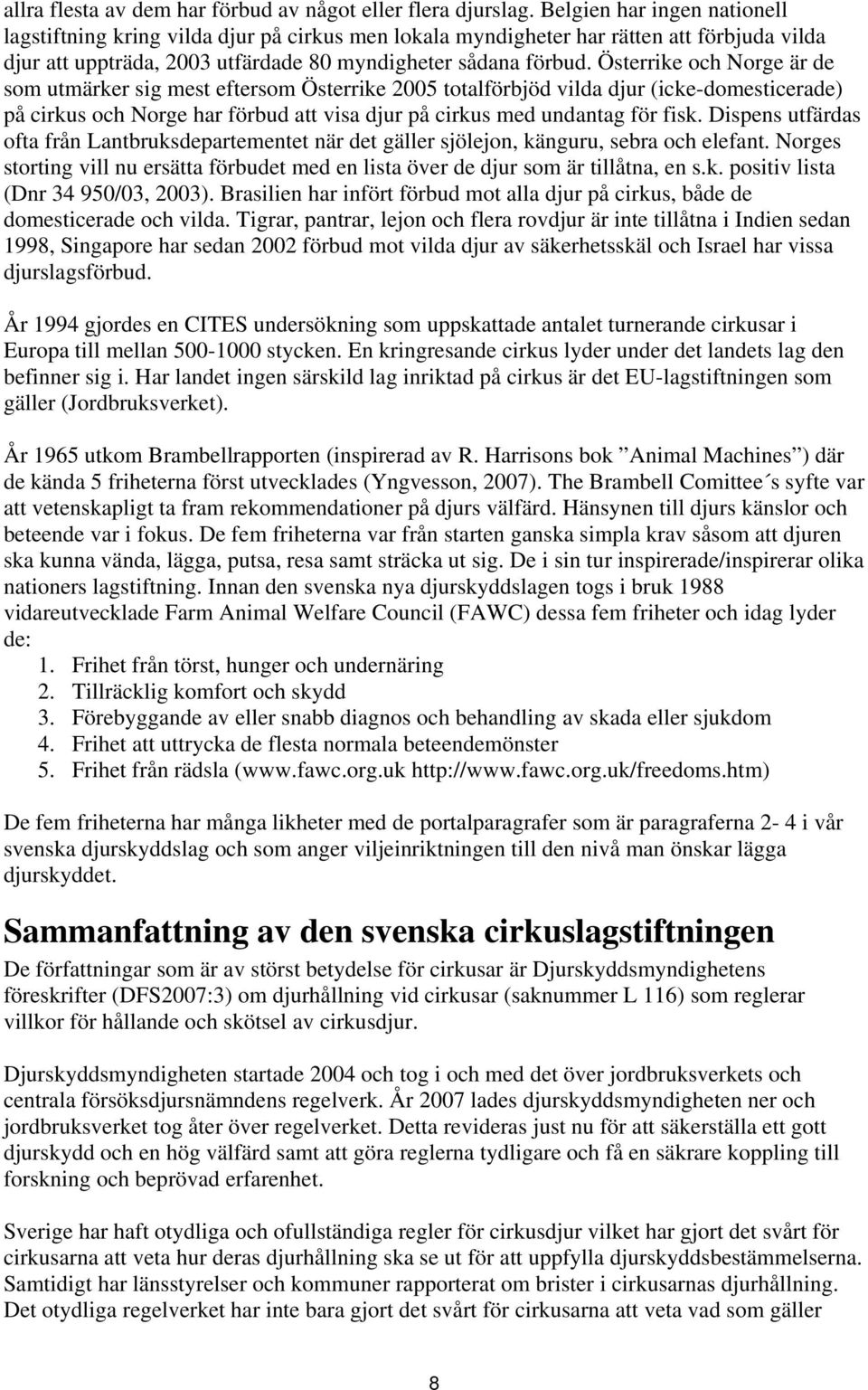 allra flesta av dem har förbud av något eller flera djurslag. Belgien har ingen nationell lagstiftning kring vilda djur på cirkus men lokala myndigheter har rätten att förbjuda vilda djur att uppträda, 2003 utfärdade 80 myndigheter sådana förbud. Österrike och Norge är de som utmärker sig mest eftersom Österrike 2005 totalförbjöd vilda djur (icke-domesticerade) på cirkus och Norge har förbud att visa djur på cirkus med undantag för fisk. Dispens utfärdas ofta från Lantbruksdepartementet när det gäller sjölejon, känguru, sebra och elefant. Norges storting vill nu ersätta förbudet med en lista över de djur som är tillåtna, en s.k. positiv lista (Dnr 34 950/03, 2003). Brasilien har infört förbud mot alla djur på cirkus, både de domesticerade och vilda. Tigrar, pantrar, lejon och flera rovdjur är inte tillåtna i Indien sedan 1998, Singapore har sedan 2002 förbud mot vilda djur av säkerhetsskäl och Israel har vissa djurslagsförbud.

År 1994 gjordes en CITES undersökning som uppskattade antalet turnerande cirkusar i Europa till mellan 500-1000 stycken. En kringresande cirkus lyder under det landets lag den befinner sig i. Har landet ingen särskild lag inriktad på cirkus är det EU-lagstiftningen som gäller (Jordbruksverket).

År 1965 utkom Brambellrapporten (inspirerad av R. Harrisons bok ”Animal Machines”) där de kända 5 friheterna först utvecklades (Yngvesson, 2007). The Brambell Comittee´s syfte var att vetenskapligt ta fram rekommendationer på djurs välfärd. Hänsynen till djurs känslor och beteende var i fokus. De fem friheterna var från starten ganska simpla krav såsom att djuren ska kunna vända, lägga, putsa, resa samt sträcka ut sig. De i sin tur inspirerade/inspirerar olika nationers lagstiftning. Innan den svenska nya djurskyddslagen togs i bruk 1988 vidareutvecklade Farm Animal Welfare Council (FAWC) dessa fem friheter och idag lyder de:
1. Frihet från törst, hunger och undernäring
2. Tillräcklig komfort och skydd
3. Förebyggande av eller snabb diagnos och behandling av skada eller sjukdom
4. Frihet att uttrycka de flesta normala beteendemönster
5. Frihet från rädsla (www.fawc.org.uk http://www.fawc.org.uk/freedoms.htm)

De fem friheterna har många likheter med de portalparagrafer som är paragraferna 2- 4 i vår svenska djurskyddslag och som anger viljeinriktningen till den nivå man önskar lägga djurskyddet.

Sammanfattning av den svenska cirkuslagstiftningen
De författningar som är av störst betydelse för cirkusar är Djurskyddsmyndighetens föreskrifter (DFS2007:3) om djurhållning vid cirkusar (saknummer L 116) som reglerar villkor för hållande och skötsel av cirkusdjur.

Djurskyddsmyndigheten startade 2004 och tog i och med det över jordbruksverkets och centrala försöksdjursnämndens regelverk. År 2007 lades djurskyddsmyndigheten ner och jordbruksverket tog åter över regelverket. Detta revideras just nu för att säkerställa ett gott djurskydd och en hög välfärd samt att göra reglerna tydligare och få en säkrare koppling till forskning och beprövad erfarenhet.

Sverige har haft otydliga och ofullständiga regler för cirkusdjur vilket har gjort det svårt för cirkusarna att veta hur deras djurhållning ska se ut för att uppfylla djurskyddsbestämmelserna. Samtidigt har länsstyrelser och kommuner rapporterat om brister i cirkusarnas djurhållning. Det otydliga regelverket har inte bara gjort det svårt för cirkusarna att veta vad som gäller

8